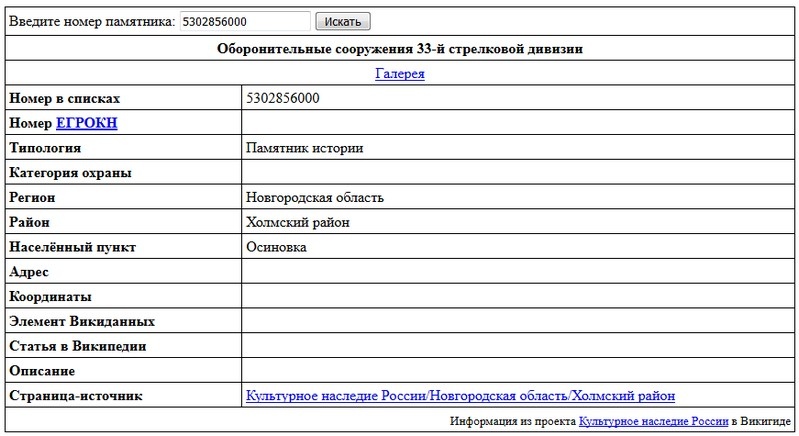 Введите номер памятника: 5302856000 Искать

Оборонительные сооружения 33-й стрелковой дивизии

Галерея

| | |
|---|---|
| Номер в списках | 5302856000 |
| Номер ЕГРОКН | |
| Типология | Памятник истории |
| Категория охраны | |
| Регион | Новгородская область |
| Район | Холмский район |
| Населённый пункт | Осиновка |
| Адрес | |
| Координаты | |
| Элемент Викиданных | |
| Статья в Википедии | |
| Описание | |
| Страница-источник | Культурное наследие России/Новгородская область/Холмский район |

Информация из проекта Культурное наследие России в Викигиде